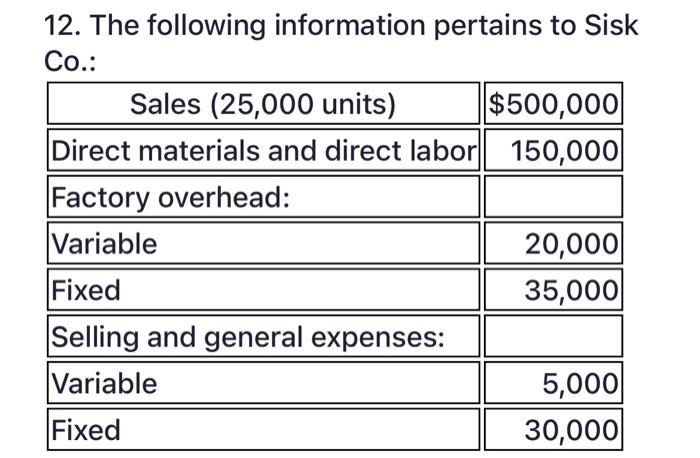 12. The following information pertains to Sisk Co.:

| Sales (25,000 units) | \$500,000 |
|---|---|
| Direct materials and direct labor | 150,000 |
| Factory overhead: | |
| Variable | 20,000 |
| Fixed | 35,000 |
| Selling and general expenses: | |
| Variable | 5,000 |
| Fixed | 30,000 |